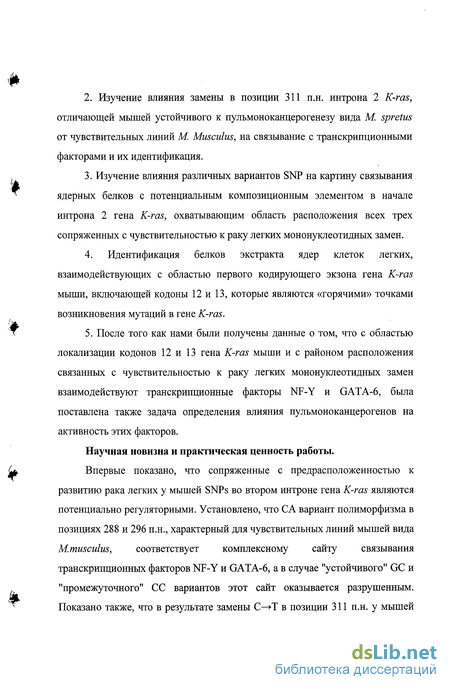 2. Изучение влияния замены в позиции 311 п.н. интрона 2 K-ras, отличающей мышей устойчивого к пульмоноканцерогенезу вида M. spretus от чувствительных линий M. Musculus, на связывание с транскрипционными факторами и их идентификация.

3. Изучение влияния различных вариантов SNP на картину связывания ядерных белков с потенциальным композиционным элементом в начале интрона 2 гена K-ras, охватывающим область расположения всех трех сопряженных с чувствительностью к раку легких мононуклеотидных замен.

4. Идентификация белков экстракта ядер клеток легких, взаимодействующих с областью первого кодирующего экзона гена K-ras мыши, включающей кодоны 12 и 13, которые являются «горячими» точками возникновения мутаций в гене K-ras.

5. После того как нами были получены данные о том, что с областью локализации кодонов 12 и 13 гена K-ras мыши и с районом расположения связанных с чувствительностью к раку легких мононуклеотидных замен взаимодействуют транскрипционные факторы NF-Y и GATA-6, была поставлена также задача определения влияния пульмоноканцерогенов на активность этих факторов.

Научная новизна и практическая ценность работы.

Впервые показано, что сопряженные с предрасположенностью к развитию рака легких у мышей SNPs во втором интроне гена K-ras являются потенциально регуляторными. Установлено, что CA вариант полиморфизма в позициях 288 и 296 п.н., характерный для чувствительных линий мышей вида M.musculus, соответствует комплексному сайту связывания транскрипционных факторов NF-Y и GATA-6, а в случае "устойчивого" GC и "промежуточного" CC вариантов этот сайт оказывается разрушенным. Показано также, что в результате замены C→T в позиции 311 п.н. у мышей

dsLib.net
библиотека диссертаций